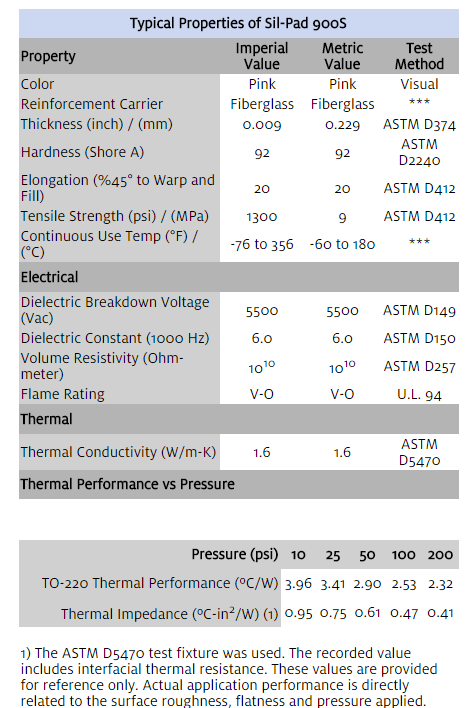 Typical Properties of Sil-Pad 900S

| Property | Imperial Value | Metric Value | Test Method |
|---|---|---|---|
| Color | Pink | Pink | Visual |
| Reinforcement Carrier | Fiberglass | Fiberglass | *** |
| Thickness (inch) / (mm) | 0.009 | 0.229 | ASTM D374 |
| Hardness (Shore A) | 92 | 92 | ASTM D2240 |
| Elongation (%45° to Warp and Fill) | 20 | 20 | ASTM D412 |
| Tensile Strength (psi) / (MPa) | 1300 | 9 | ASTM D412 |
| Continuous Use Temp (°F) / (°C) | -76 to 356 | -60 to 180 | *** |
| Electrical | | | |
| Dielectric Breakdown Voltage (Vac) | 5500 | 5500 | ASTM D149 |
| Dielectric Constant (1000 Hz) | 6.0 | 6.0 | ASTM D150 |
| Volume Resistivity (Ohm-meter) | $10^{10}$ | $10^{10}$ | ASTM D257 |
| Flame Rating | V-O | V-O | U.L. 94 |
| Thermal | | | |
| Thermal Conductivity (W/m-K) | 1.6 | 1.6 | ASTM D5470 |
| Thermal Performance vs Pressure | | | |

| Pressure (psi) | 10 | 25 | 50 | 100 | 200 |
|---|---|---|---|---|---|
| TO-220 Thermal Performance (ºC/W) | 3.96 | 3.41 | 2.90 | 2.53 | 2.32 |
| Thermal Impedance (ºC-in$^2$/W) (1) | 0.95 | 0.75 | 0.61 | 0.47 | 0.41 |

1) The ASTM D5470 test fixture was used. The recorded value includes interfacial thermal resistance. These values are provided for reference only. Actual application performance is directly related to the surface roughness, flatness and pressure applied.